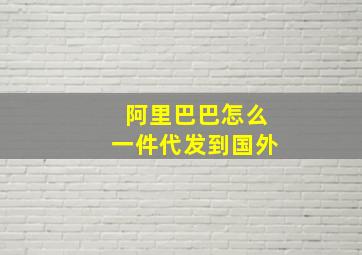 阿里巴巴怎么
一件代发到国外